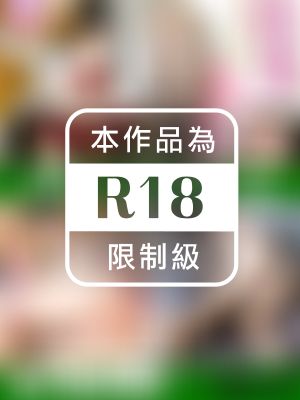 本作品為

R18

限制級